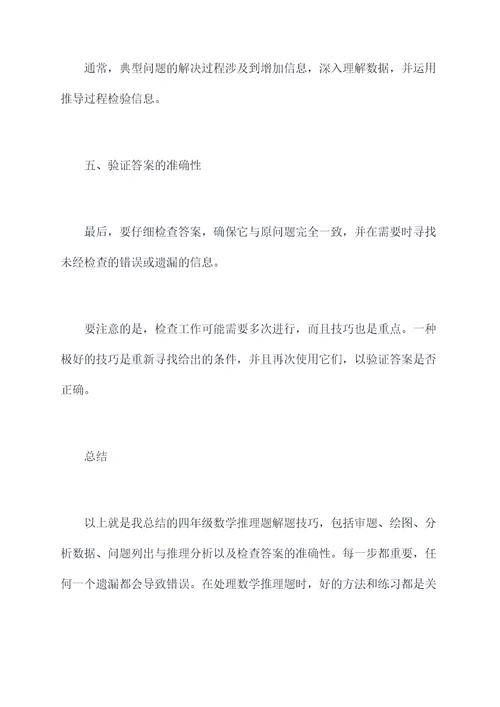 通常，典型问题的解决过程涉及到增加信息，深入理解数据，并运用推导过程检验信息。

五、验证答案的准确性

最后，要仔细检查答案，确保它与原问题完全一致，并在需要时寻找未经检查的错误或遗漏的信息。

要注意的是，检查工作可能需要多次进行，而且技巧也是重点。一种极好的技巧是重新寻找给出的条件，并且再次使用它们，以验证答案是否正确。

总结

以上就是我总结的四年级数学推理题解题技巧，包括审题、绘图、分析数据、问题列出与推理分析以及检查答案的准确性。每一步都重要，任何一个遗漏都会导致错误。在处理数学推理题时，好的方法和练习都是关